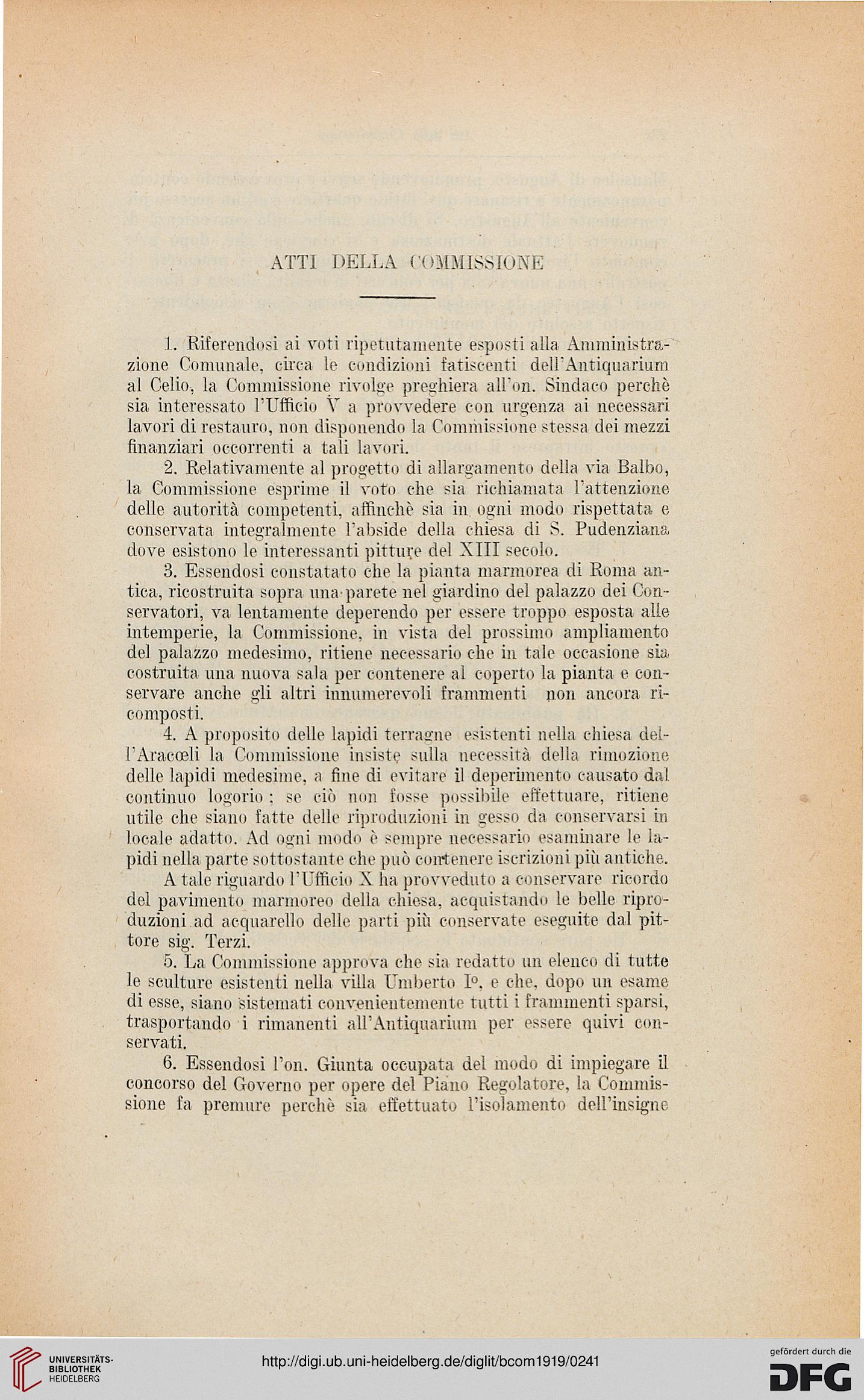 ATTI DELLA COMMISSIONE

1. Riferendosi ai voti ripetutamente esposti alla Amministrazione Comunale, circa le condizioni fatiscenti dell'Antiquarium al Celio, la Commissione rivolge preghiera all'on. Sindaco perchè sia interessato l'Ufficio V a provvedere con urgenza ai necessari lavori di restauro, non disponendo la Commissione stessa dei mezzi finanziari occorrenti a tali lavori.

2. Relativamente al progetto di allargamento della via Balbo, la Commissione esprime il voto che sia richiamata l'attenzione delle autorità competenti, affinchè sia in ogni modo rispettata e conservata integralmente l'abside della chiesa di S. Pudenziana dove esistono le interessanti pitture del XIII secolo.

3. Essendosi constatato che la pianta marmorea di Roma antica, ricostruita sopra una parete nel giardino del palazzo dei Conservatori, va lentamente deperendo per essere troppo esposta alle intemperie, la Commissione, in vista del prossimo ampliamento del palazzo medesimo, ritiene necessario che in tale occasione sia costruita una nuova sala per contenere al coperto la pianta e conservare anche gli altri innumerevoli frammenti non ancora ricomposti.

4. A proposito delle lapidi terragne esistenti nella chiesa dell'Aracœli la Commissione insiste sulla necessità della rimozione delle lapidi medesime, a fine di evitare il deperimento causato dal continuo logorio; se ciò non fosse possibile effettuare, ritiene utile che siano fatte delle riproduzioni in gesso da conservarsi in locale adatto. Ad ogni modo è sempre necessario esaminare le lapidi nella parte sottostante che può contenere iscrizioni più antiche.

A tale riguardo l'Ufficio X ha provveduto a conservare ricordo del pavimento marmoreo della chiesa, acquistando le belle riproduzioni ad acquarello delle parti più conservate eseguite dal pittore sig. Terzi.

5. La Commissione approva che sia redatto un elenco di tutte le sculture esistenti nella villa Umberto I°, e che, dopo un esame di esse, siano sistemati convenientemente tutti i frammenti sparsi, trasportando i rimanenti all'Antiquarium per essere quivi conservati.

6. Essendosi l'on. Giunta occupata del modo di impiegare il concorso del Governo per opere del Piano Regolatore, la Commissione fa premure perchè sia effettuato l'isolamento dell'insigne

UNIVERSITÄTS-BIBLIOTHEK HEIDELBERG

http://digi.ub.uni-heidelberg.de/diglit/bcom1919/0241

gefördert durch die DFG